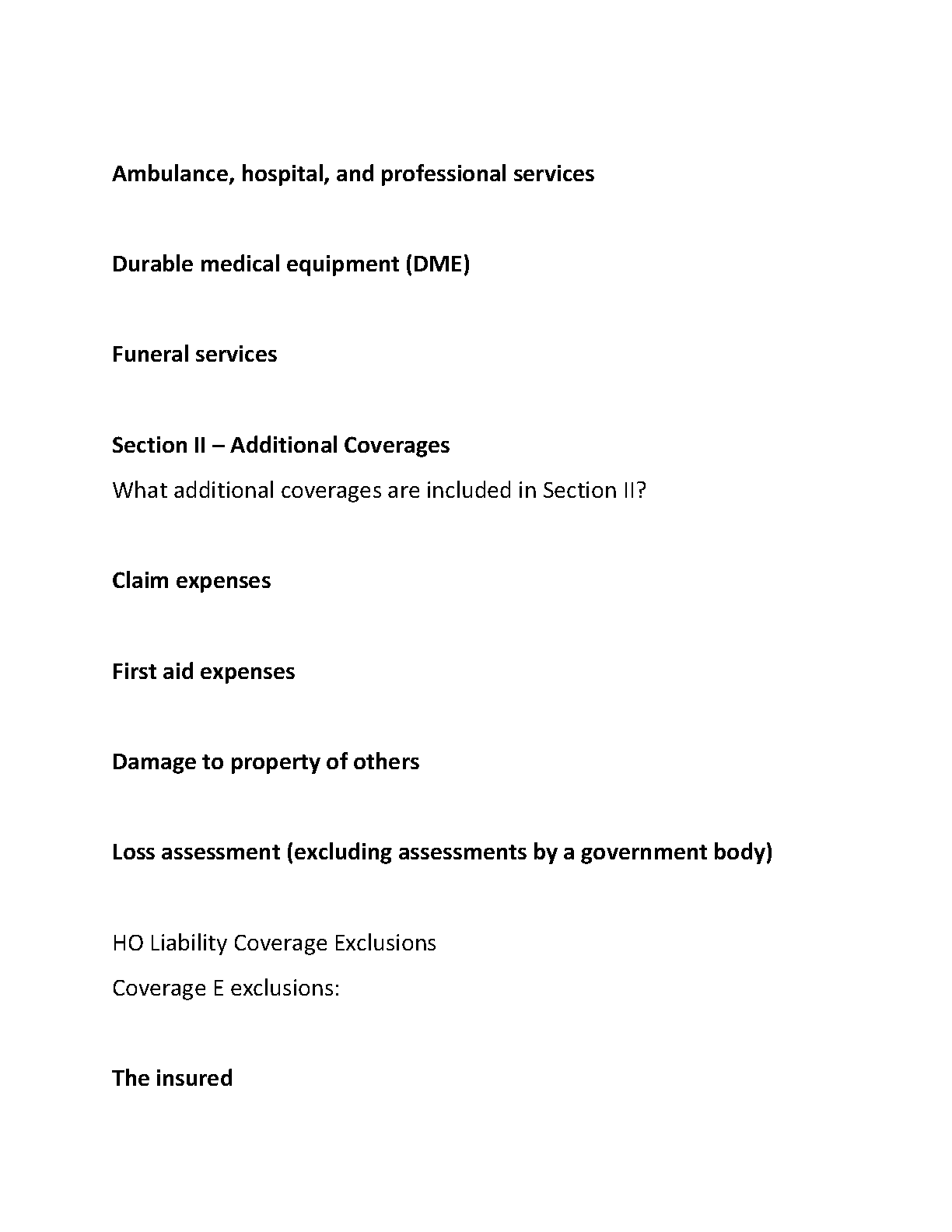 Ambulance, hospital, and professional services

Durable medical equipment (DME)

Funeral services

Section II – Additional Coverages

What additional coverages are included in Section II?

Claim expenses

First aid expenses

Damage to property of others

Loss assessment (excluding assessments by a government body)

HO Liability Coverage Exclusions

Coverage E exclusions:

The insured